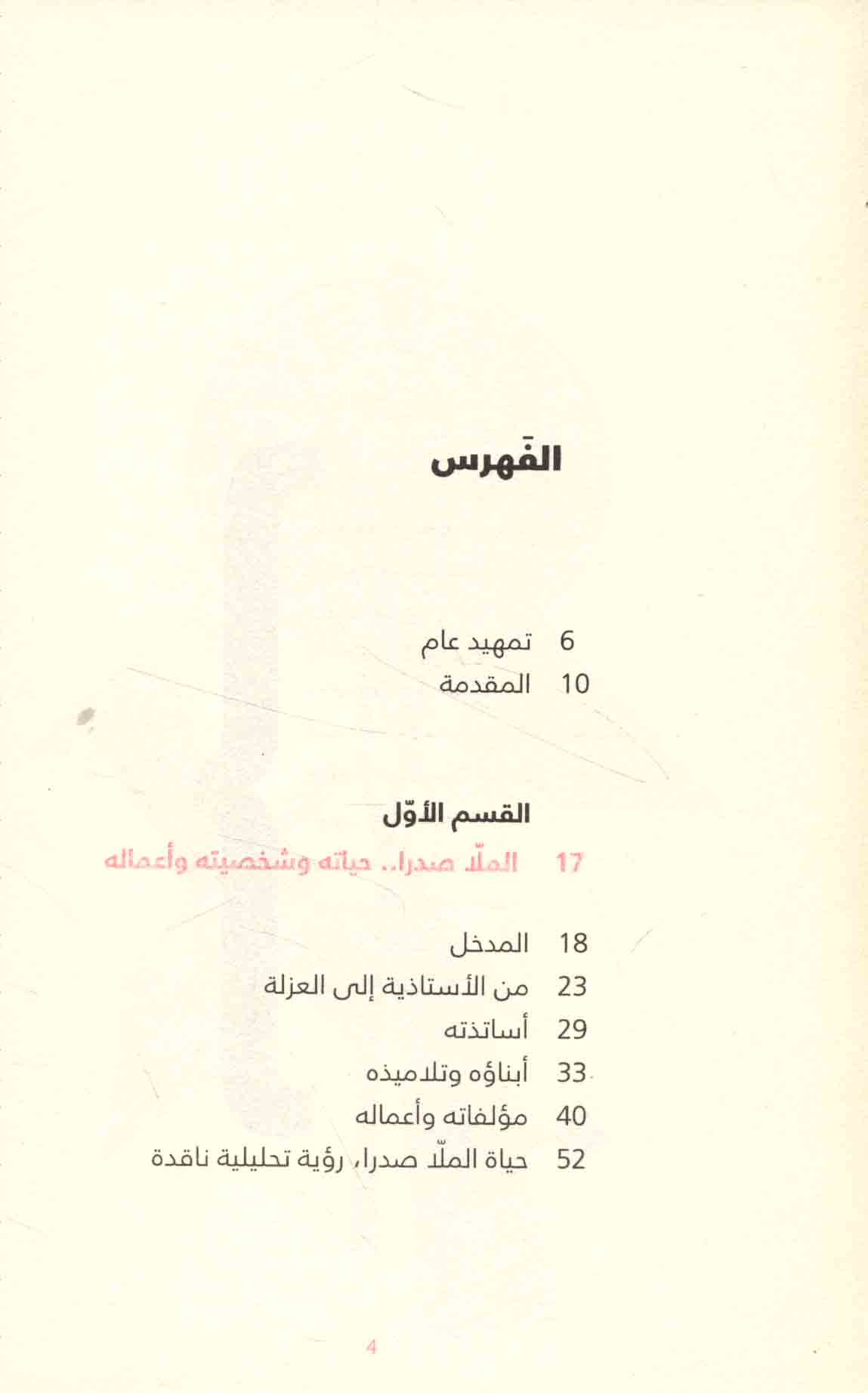 الفَهرس

6 تمهيد عام
10 المقدمة

القسم الأوّل
17 الملّا صدرا.. حياته وشخصيته وأعماله

18 المدخل
23 من الأستاذية إلى العزلة
29 أساتذته
33 أبناؤه وتلاميذه
40 مؤلفاته وأعماله
52 حياة الملّا صدرا، رؤية تحليلية ناقدة

4